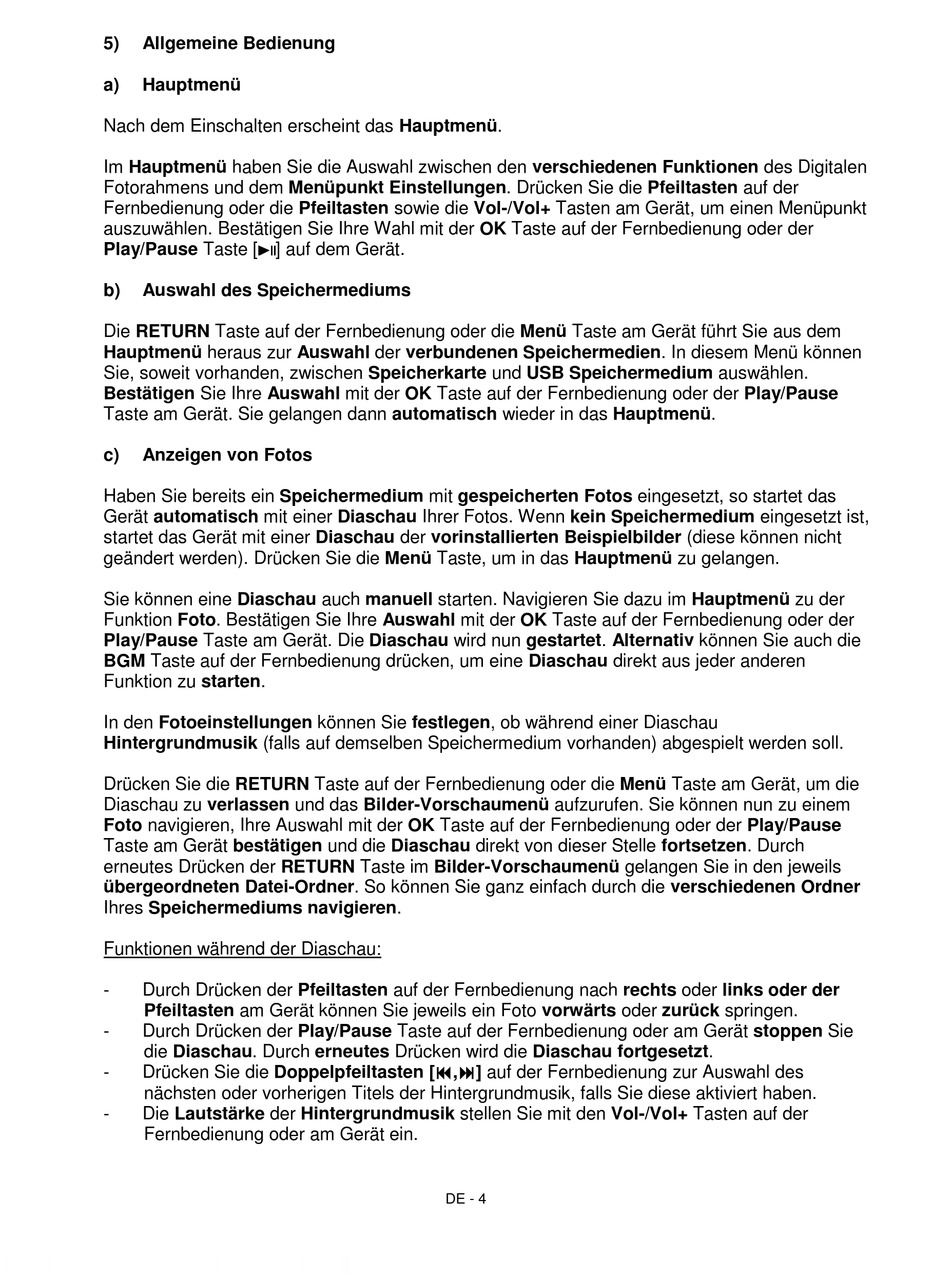 5) Allgemeine Bedienung

a) Hauptmenü

Nach dem Einschalten erscheint das Hauptmenü.

Im Hauptmenü haben Sie die Auswahl zwischen den verschiedenen Funktionen des Digitalen Fotorahmens und dem Menüpunkt Einstellungen. Drücken Sie die Pfeiltasten auf der Fernbedienung oder die Pfeiltasten sowie die Vol-/Vol+ Tasten am Gerät, um einen Menüpunkt auszuwählen. Bestätigen Sie Ihre Wahl mit der OK Taste auf der Fernbedienung oder der Play/Pause Taste [►II] auf dem Gerät.

b) Auswahl des Speichermediums

Die RETURN Taste auf der Fernbedienung oder die Menü Taste am Gerät führt Sie aus dem Hauptmenü heraus zur Auswahl der verbundenen Speichermedien. In diesem Menü können Sie, soweit vorhanden, zwischen Speicherkarte und USB Speichermedium auswählen. Bestätigen Sie Ihre Auswahl mit der OK Taste auf der Fernbedienung oder der Play/Pause Taste am Gerät. Sie gelangen dann automatisch wieder in das Hauptmenü.

c) Anzeigen von Fotos

Haben Sie bereits ein Speichermedium mit gespeicherten Fotos eingesetzt, so startet das Gerät automatisch mit einer Diaschau Ihrer Fotos. Wenn kein Speichermedium eingesetzt ist, startet das Gerät mit einer Diaschau der vorinstallierten Beispielbilder (diese können nicht geändert werden). Drücken Sie die Menü Taste, um in das Hauptmenü zu gelangen.

Sie können eine Diaschau auch manuell starten. Navigieren Sie dazu im Hauptmenü zu der Funktion Foto. Bestätigen Sie Ihre Auswahl mit der OK Taste auf der Fernbedienung oder der Play/Pause Taste am Gerät. Die Diaschau wird nun gestartet. Alternativ können Sie auch die BGM Taste auf der Fernbedienung drücken, um eine Diaschau direkt aus jeder anderen Funktion zu starten.

In den Fotoeinstellungen können Sie festlegen, ob während einer Diaschau Hintergrundmusik (falls auf demselben Speichermedium vorhanden) abgespielt werden soll.

Drücken Sie die RETURN Taste auf der Fernbedienung oder die Menü Taste am Gerät, um die Diaschau zu verlassen und das Bilder-Vorschaumenü aufzurufen. Sie können nun zu einem Foto navigieren, Ihre Auswahl mit der OK Taste auf der Fernbedienung oder der Play/Pause Taste am Gerät bestätigen und die Diaschau direkt von dieser Stelle fortsetzen. Durch erneutes Drücken der RETURN Taste im Bilder-Vorschaumenü gelangen Sie in den jeweils übergeordneten Datei-Ordner. So können Sie ganz einfach durch die verschiedenen Ordner Ihres Speichermediums navigieren.

Funktionen während der Diaschau:

- Durch Drücken der Pfeiltasten auf der Fernbedienung nach rechts oder links oder der Pfeiltasten am Gerät können Sie jeweils ein Foto vorwärts oder zurück springen.
- Durch Drücken der Play/Pause Taste auf der Fernbedienung oder am Gerät stoppen Sie die Diaschau. Durch erneutes Drücken wird die Diaschau fortgesetzt.
- Drücken Sie die Doppelpfeiltasten [⏮,⏭] auf der Fernbedienung zur Auswahl des nächsten oder vorherigen Titels der Hintergrundmusik, falls Sie diese aktiviert haben.
- Die Lautstärke der Hintergrundmusik stellen Sie mit den Vol-/Vol+ Tasten auf der Fernbedienung oder am Gerät ein.

DE - 4